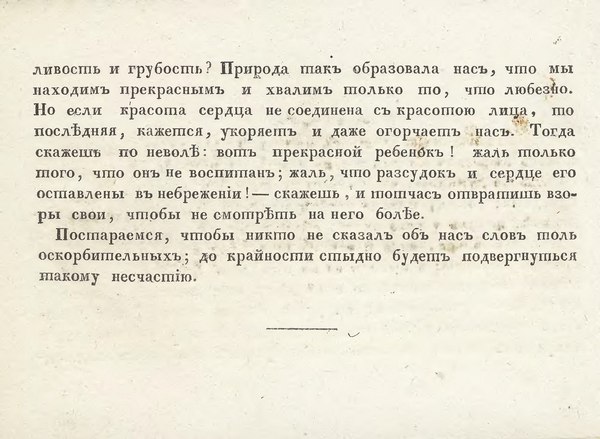 ливость и грубость? Природа такъ образовала насъ, что мы находимъ прекраснымъ и хвалимъ только то, что любезно. Но если красота сердца не соединена съ красотою лица, то послѣдняя, кажется, укоряетъ и даже огорчаетъ насъ. Тогда скажешь по неволѣ: вотъ прекрасной ребенокъ! жаль только того, что онъ не воспитанъ; жаль, что разсудокъ и сердце его оставлены въ небреженіи! — скажешь, и тотчасъ отвратишь взоры свои, чтобы не смотрѣть на него болѣе.

Постараемся, чтобы никто не сказалъ объ насъ словъ толь оскорбительныхъ; до крайности стыдно будетъ подвергнуться такому несчастію.